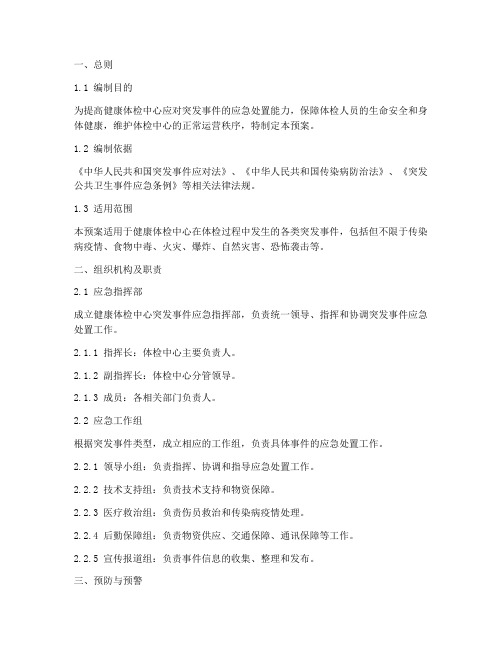 一、总则

1.1 编制目的

为提高健康体检中心应对突发事件的应急处置能力，保障体检人员的生命安全和身体健康，维护体检中心的正常运营秩序，特制定本预案。

1.2 编制依据

《中华人民共和国突发事件应对法》、《中华人民共和国传染病防治法》、《突发公共卫生事件应急条例》等相关法律法规。

1.3 适用范围

本预案适用于健康体检中心在体检过程中发生的各类突发事件，包括但不限于传染病疫情、食物中毒、火灾、爆炸、自然灾害、恐怖袭击等。

二、组织机构及职责

2.1 应急指挥部

成立健康体检中心突发事件应急指挥部，负责统一领导、指挥和协调突发事件应急处置工作。

2.1.1 指挥长：体检中心主要负责人。

2.1.2 副指挥长：体检中心分管领导。

2.1.3 成员：各相关部门负责人。

2.2 应急工作组

根据突发事件类型，成立相应的工作组，负责具体事件的应急处置工作。

2.2.1 领导小组：负责指挥、协调和指导应急处置工作。

2.2.2 技术支持组：负责技术支持和物资保障。

2.2.3 医疗救治组：负责伤员救治和传染病疫情处理。

2.2.4 后勤保障组：负责物资供应、交通保障、通讯保障等工作。

2.2.5 宣传报道组：负责事件信息的收集、整理和发布。

三、预防与预警